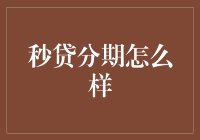 秒贷分期怎么样